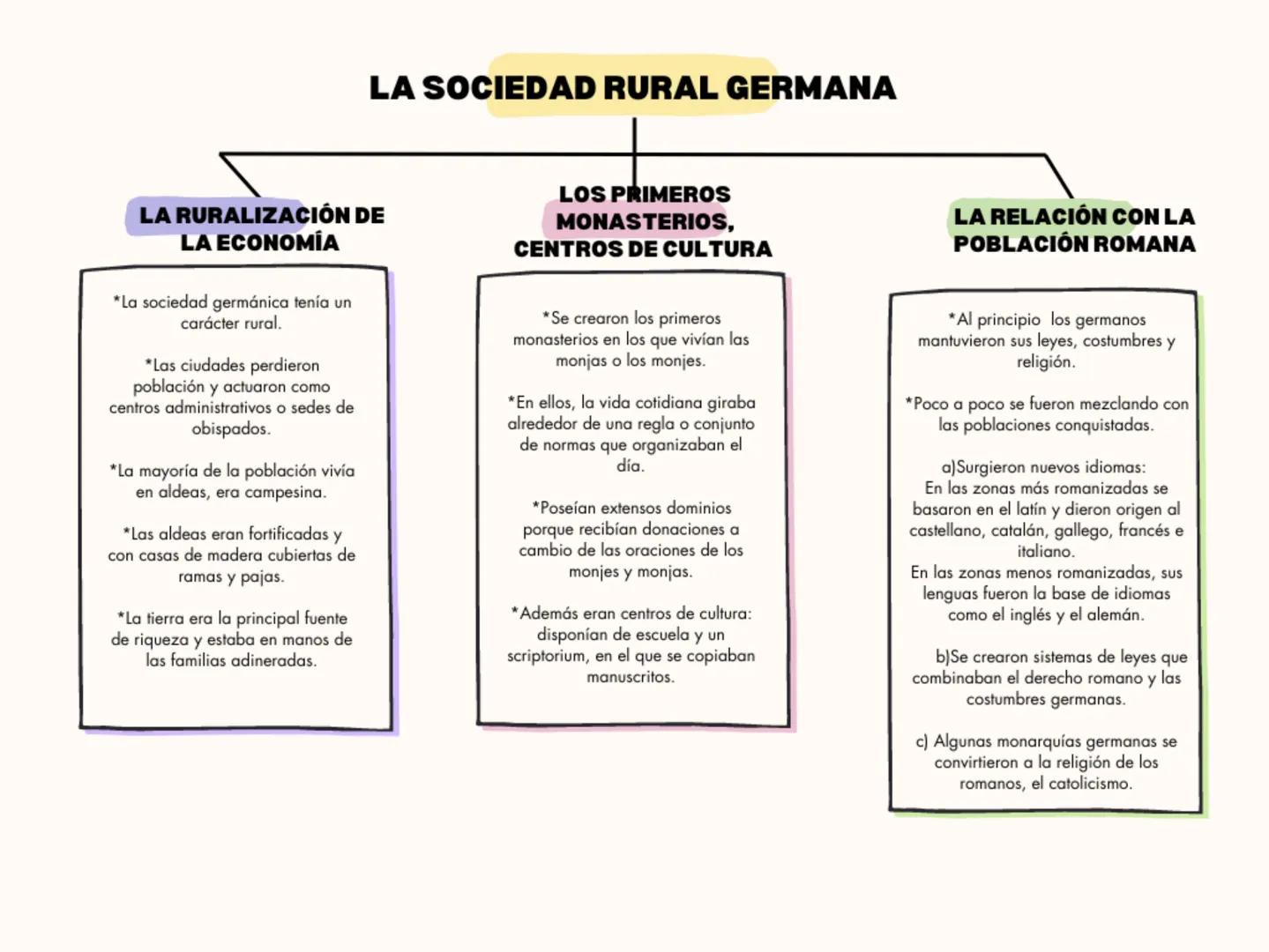 LA SOCIEDAD RURAL GERMANA

LA RURALIZACIÓN DE LA ECONOMÍA

*La sociedad germánica tenía un carácter rural.

*Las ciudades perdieron población y actuaron como centros administrativos o sedes de obispados.

*La mayoría de la población vivía en aldeas, era campesina.

*Las aldeas eran fortificadas y con casas de madera cubiertas de ramas y pajas.

*La tierra era la principal fuente de riqueza y estaba en manos de las familias adineradas.

LOS PRIMEROS MONASTERIOS, CENTROS DE CULTURA

*Se crearon los primeros monasterios en los que vivían las monjas o los monjes.

*En ellos, la vida cotidiana giraba alrededor de una regla o conjunto de normas que organizaban el día.

*Poseían extensos dominios porque recibían donaciones a cambio de las oraciones de los monjes y monjas.

*Además eran centros de cultura: disponían de escuela y un scriptorium, en el que se copiaban manuscritos.

LA RELACIÓN CON LA POBLACIÓN ROMANA

*Al principio los germanos mantuvieron sus leyes, costumbres y religión.

*Poco a poco se fueron mezclando con las poblaciones conquistadas.

a)Surgieron nuevos idiomas:
En las zonas más romanizadas se basaron en el latín y dieron origen al castellano, catalán, gallego, francés e italiano.
En las zonas menos romanizadas, sus lenguas fueron la base de idiomas como el inglés y el alemán.

b)Se crearon sistemas de leyes que combinaban el derecho romano y las costumbres germanas.

c) Algunas monarquías germanas se convirtieron a la religión de los romanos, el catolicismo.